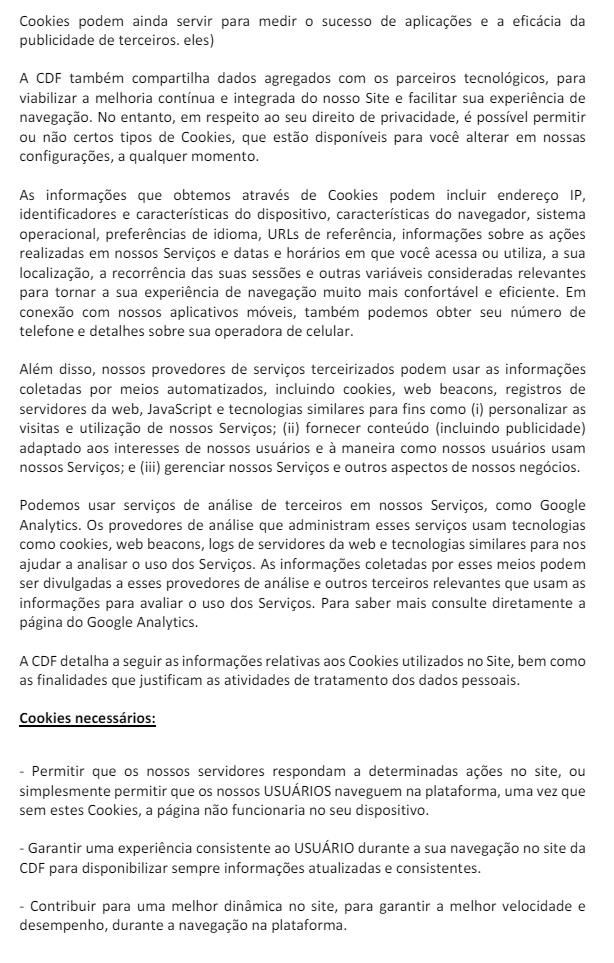 Cookies podem ainda servir para medir o sucesso de aplicações e a eficácia da publicidade de terceiros. eles)

A CDF também compartilha dados agregados com os parceiros tecnológicos, para viabilizar a melhoria contínua e integrada do nosso Site e facilitar sua experiência de navegação. No entanto, em respeito ao seu direito de privacidade, é possível permitir ou não certos tipos de Cookies, que estão disponíveis para você alterar em nossas configurações, a qualquer momento.

As informações que obtemos através de Cookies podem incluir endereço IP, identificadores e características do dispositivo, características do navegador, sistema operacional, preferências de idioma, URLs de referência, informações sobre as ações realizadas em nossos Serviços e datas e horários em que você acessa ou utiliza, a sua localização, a recorrência das suas sessões e outras variáveis consideradas relevantes para tornar a sua experiência de navegação muito mais confortável e eficiente. Em conexão com nossos aplicativos móveis, também podemos obter seu número de telefone e detalhes sobre sua operadora de celular.

Além disso, nossos provedores de serviços terceirizados podem usar as informações coletadas por meios automatizados, incluindo cookies, web beacons, registros de servidores da web, JavaScript e tecnologias similares para fins como (i) personalizar as visitas e utilização de nossos Serviços; (ii) fornecer conteúdo (incluindo publicidade) adaptado aos interesses de nossos usuários e à maneira como nossos usuários usam nossos Serviços; e (iii) gerenciar nossos Serviços e outros aspectos de nossos negócios.

Podemos usar serviços de análise de terceiros em nossos Serviços, como Google Analytics. Os provedores de análise que administram esses serviços usam tecnologias como cookies, web beacons, logs de servidores da web e tecnologias similares para nos ajudar a analisar o uso dos Serviços. As informações coletadas por esses meios podem ser divulgadas a esses provedores de análise e outros terceiros relevantes que usam as informações para avaliar o uso dos Serviços. Para saber mais consulte diretamente a página do Google Analytics.

A CDF detalha a seguir as informações relativas aos Cookies utilizados no Site, bem como as finalidades que justificam as atividades de tratamento dos dados pessoais.

Cookies necessários:

- Permitir que os nossos servidores respondam a determinadas ações no site, ou simplesmente permitir que os nossos USUÁRIOS naveguem na plataforma, uma vez que sem estes Cookies, a página não funcionaria no seu dispositivo.

- Garantir uma experiência consistente ao USUÁRIO durante a sua navegação no site da CDF para disponibilizar sempre informações atualizadas e consistentes.

- Contribuir para uma melhor dinâmica no site, para garantir a melhor velocidade e desempenho, durante a navegação na plataforma.